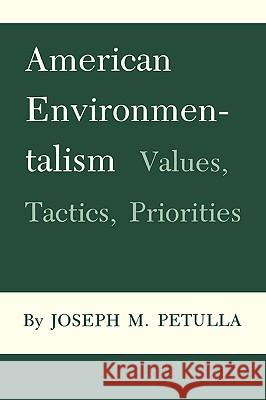 American Environmentalism Values, Tactics, Priorities

By JOSEPH M. PETULLA

Kraina Książek